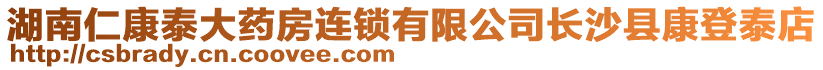 湖南仁康泰大药房连锁有限公司长沙县康登泰店
http://csbrady.cn.coovee.com